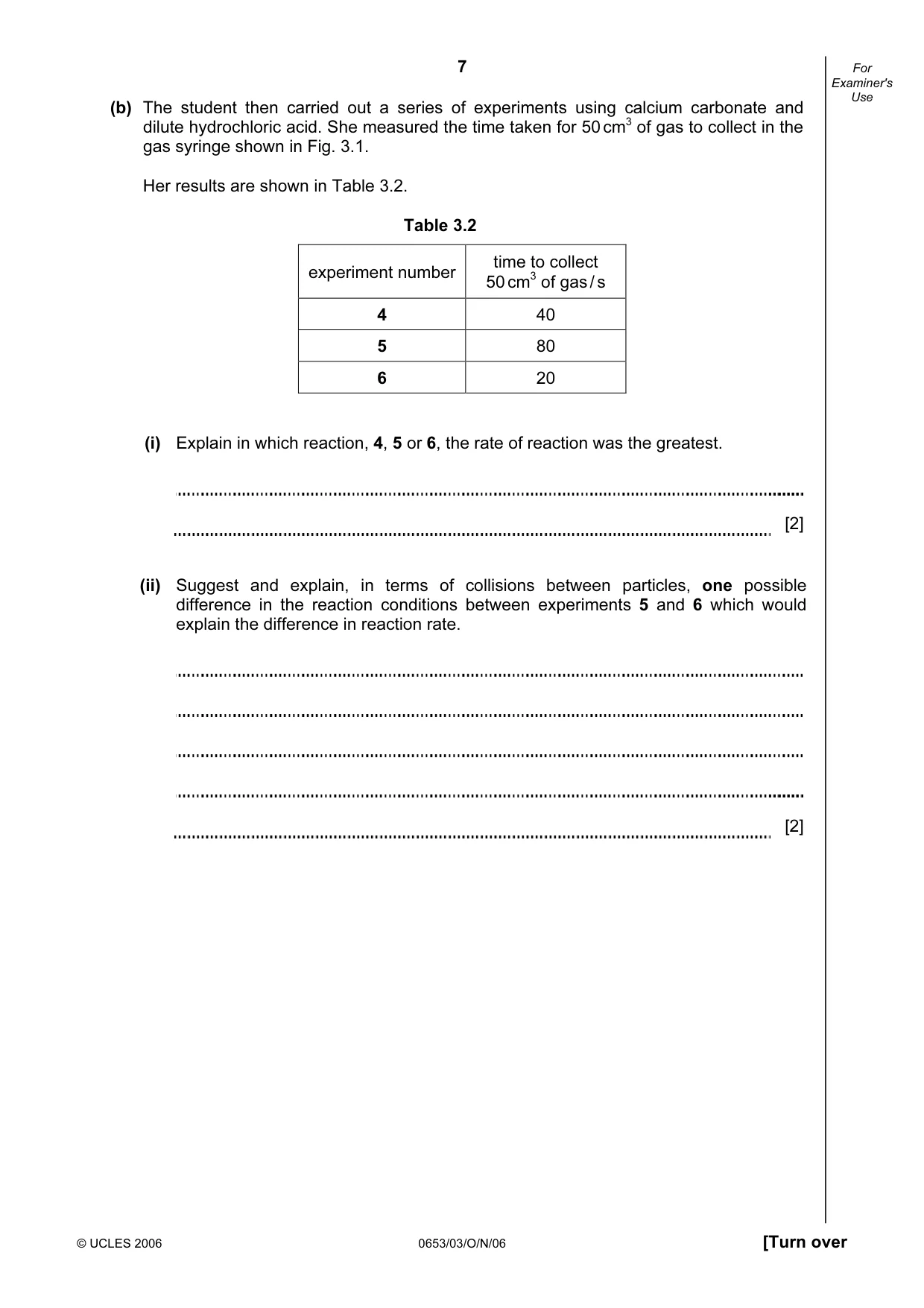 7

For Examiner's Use

(b) The student then carried out a series of experiments using calcium carbonate and dilute hydrochloric acid. She measured the time taken for 50 $cm^3$ of gas to collect in the gas syringe shown in Fig. 3.1.

Her results are shown in Table 3.2.

Table 3.2

| experiment number | time to collect 50 $cm^3$ of gas / s |
|---|---|
| 4 | 40 |
| 5 | 80 |
| 6 | 20 |

(i) Explain in which reaction, 4, 5 or 6, the rate of reaction was the greatest.

____

____ [2]

(ii) Suggest and explain, in terms of collisions between particles, one possible difference in the reaction conditions between experiments 5 and 6 which would explain the difference in reaction rate.

____

____

____

____

____ [2]

© UCLES 2006 0653/03/O/N/06 [Turn over